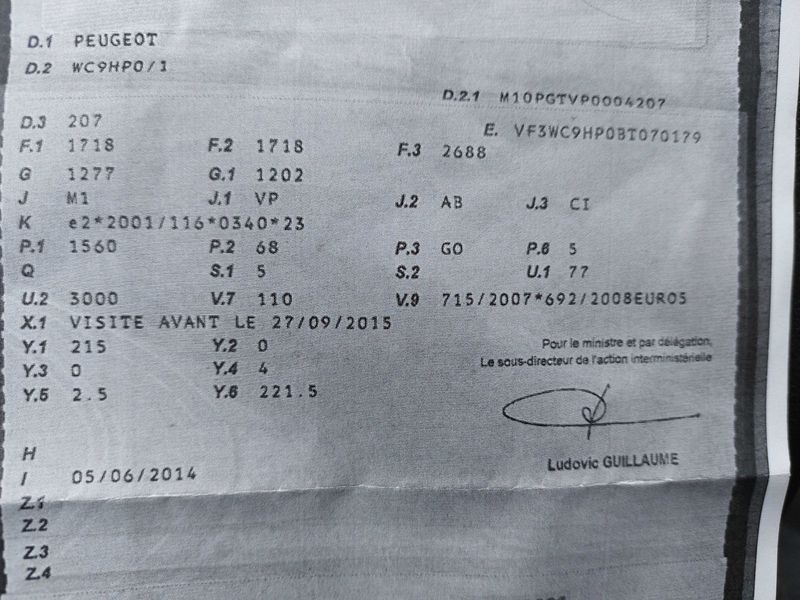 D.1 PEUGEOT
D.2 WC9HP0/1

D.2.1 M10PGTVP0004207

D.3 207
E. VF3WC9HP0BT070179

F.1 1718 F.2 1718 F.3 2688
G 1277 G.1 1202
J M1 J.1 VP J.2 AB J.3 CI
K e2*2001/116*0340*23
P.1 1560 P.2 68 P.3 GO P.6 5
Q S.1 5 S.2 U.1 77
U.2 3000 V.7 110 V.9 715/2007*692/2008EURO5
X.1 VISITE AVANT LE 27/09/2015
Y.1 215 Y.2 0
Y.3 0 Y.4 4
Y.5 2.5 Y.6 221.5

Pour le ministre et par délégation,
Le sous-directeur de l'action interministérielle

Ludovic GUILLAUME

H
I 05/06/2014
Z.1
Z.2
Z.3
Z.4